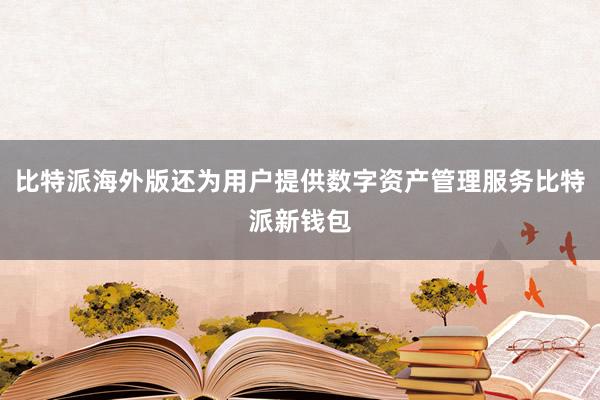 比特派海外版还为用户提供数字资产管理服务比特派新钱包